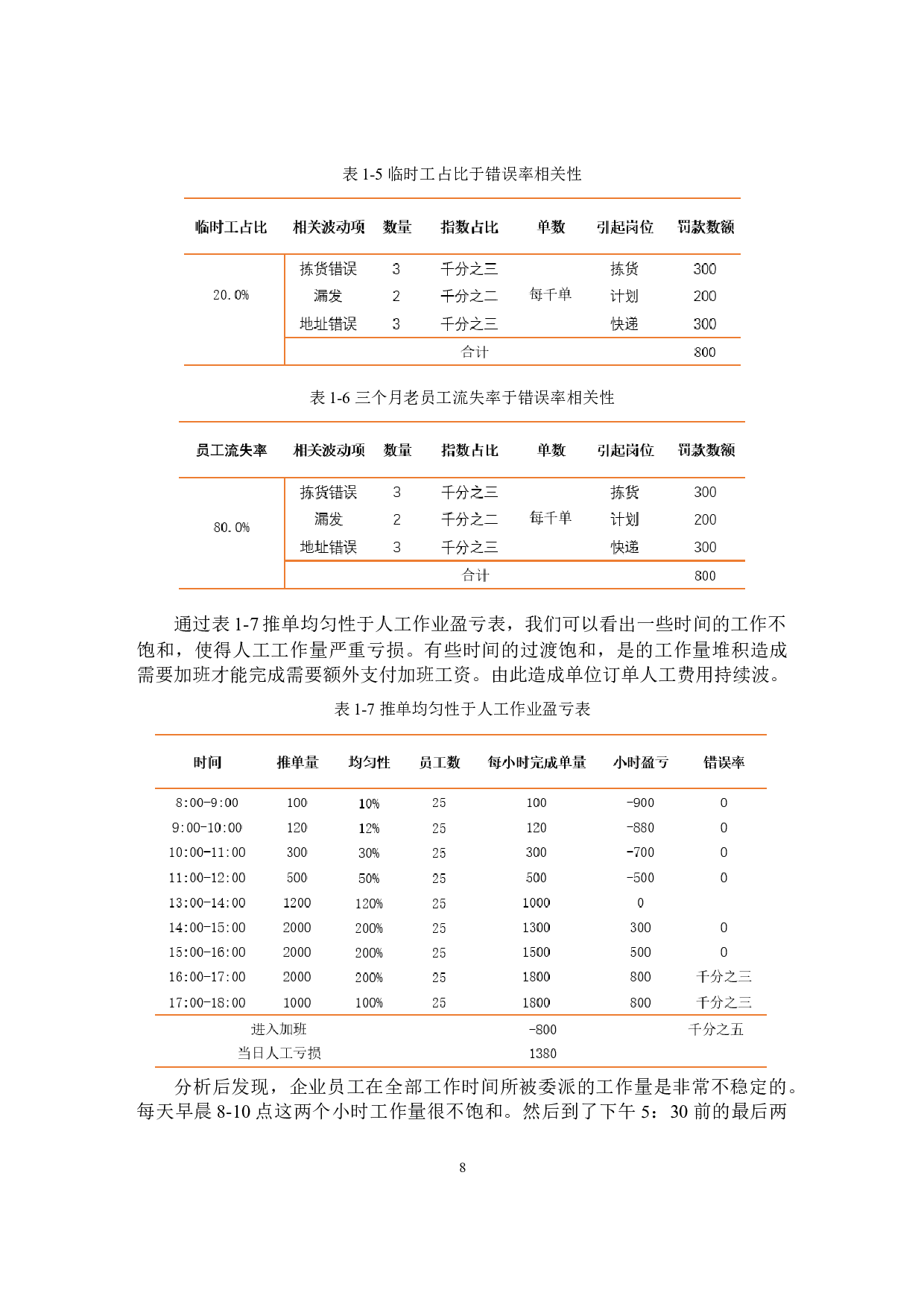 表 1-5 临时工占比于错误率相关性

| 临时工占比 | 相关波动项 | 数量 | 指数占比 | 单数 | 引起岗位 | 罚款数额 |
|---|---|---|---|---|---|---|
| 20.0% | 拣货错误 | 3 | 千分之三 | 每千单 | 拣货 | 300 |
| | 漏发 | 2 | 千分之二 | | 计划 | 200 |
| | 地址错误 | 3 | 千分之三 | | 快递 | 300 |
| | 合计 | | | | | 800 |

表 1-6 三个月老员工流失率于错误率相关性

| 员工流失率 | 相关波动项 | 数量 | 指数占比 | 单数 | 引起岗位 | 罚款数额 |
|---|---|---|---|---|---|---|
| 80.0% | 拣货错误 | 3 | 千分之三 | 每千单 | 拣货 | 300 |
| | 漏发 | 2 | 千分之二 | | 计划 | 200 |
| | 地址错误 | 3 | 千分之三 | | 快递 | 300 |
| | 合计 | | | | | 800 |

通过表 1-7 推单均匀性于人工作业盈亏表，我们可以看出一些时间的工作不饱和，使得人工工作量严重亏损。有些时间的过渡饱和，是的工作量堆积造成需要加班才能完成需要额外支付加班工资。由此造成单位订单人工费用持续波。

表 1-7 推单均匀性于人工作业盈亏表

| 时间 | 推单量 | 均匀性 | 员工数 | 每小时完成单量 | 小时盈亏 | 错误率 |
|---|---|---|---|---|---|---|
| 8:00-9:00 | 100 | 10% | 25 | 100 | -900 | 0 |
| 9:00-10:00 | 120 | 12% | 25 | 120 | -880 | 0 |
| 10:00-11:00 | 300 | 30% | 25 | 300 | -700 | 0 |
| 11:00-12:00 | 500 | 50% | 25 | 500 | -500 | 0 |
| 13:00-14:00 | 1200 | 120% | 25 | 1000 | 0 | |
| 14:00-15:00 | 2000 | 200% | 25 | 1300 | 300 | 0 |
| 15:00-16:00 | 2000 | 200% | 25 | 1500 | 500 | 0 |
| 16:00-17:00 | 2000 | 200% | 25 | 1800 | 800 | 千分之三 |
| 17:00-18:00 | 1000 | 100% | 25 | 1800 | 800 | 千分之三 |
| 进入加班 | | | | -800 | | 千分之五 |
| 当日人工亏损 | | | | 1380 | | |

分析后发现，企业员工在全部工作时间所被委派的工作量是非常不稳定的。每天早晨 8-10 点这两个小时工作量很不饱和。然后到了下午 5：30 前的最后两

8